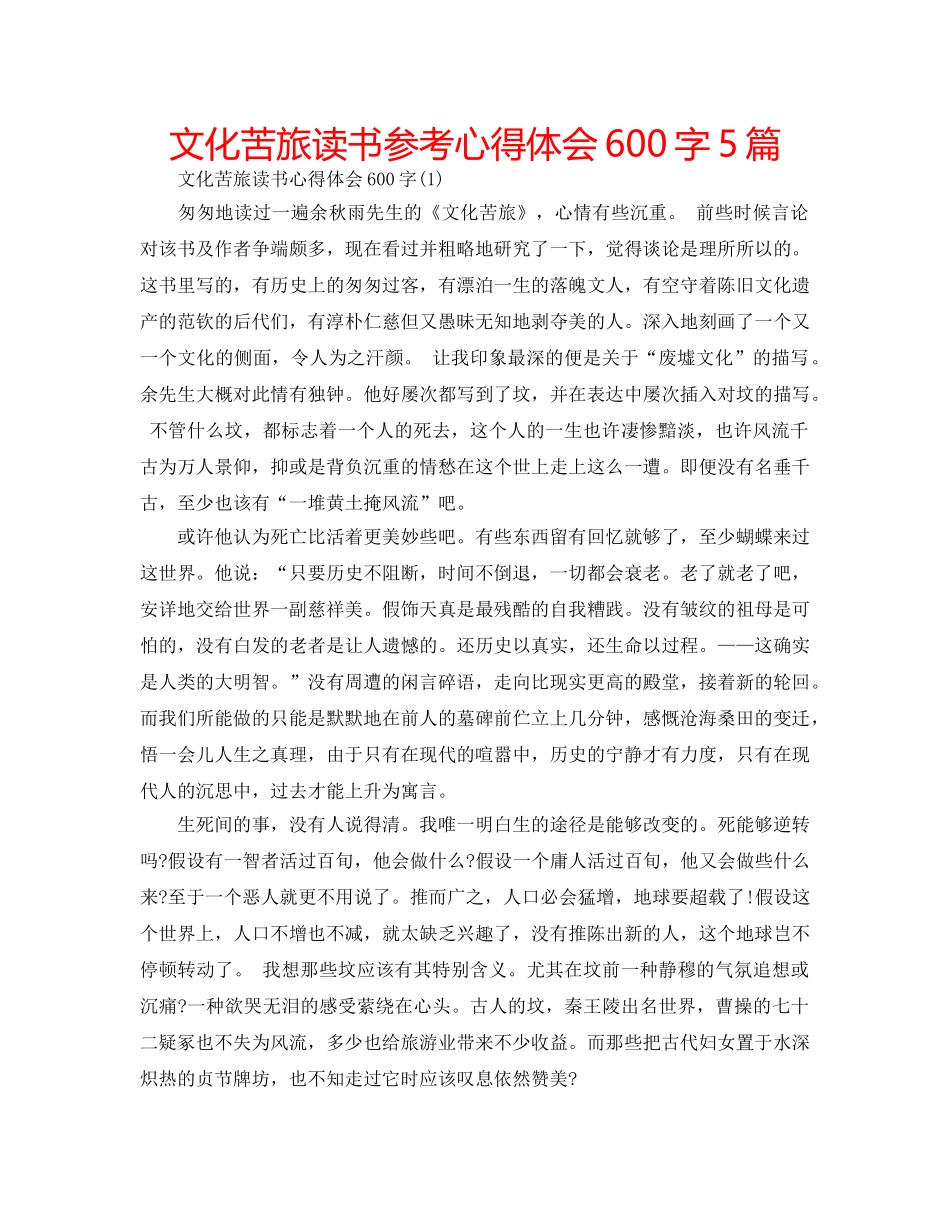 文化苦旅读书参考心得体会600字5篇

文化苦旅读书心得体会600字(1)

匆匆地读过一遍余秋雨先生的《文化苦旅》，心情有些沉重。 前些时候言论对该书及作者争端颇多，现在看过并粗略地研究了一下，觉得谈论是理所所以的。这书里写的，有历史上的匆匆过客，有漂泊一生的落魄文人，有空守着陈旧文化遗产的范钦的后代们，有淳朴仁慈但又愚昧无知地剥夺美的人。深入地刻画了一个又一个文化的侧面，令人为之汗颜。 让我印象最深的便是关于“废墟文化”的描写。余先生大概对此情有独钟。他好屡次都写到了坟，并在表达中屡次插入对坟的描写。 不管什么坟，都标志着一个人的死去，这个人的一生也许凄惨黯淡，也许风流千古为万人景仰，抑或是背负沉重的情愁在这个世上走上这么一遭。即便没有名垂千古，至少也该有“一堆黄土掩风流”吧。

或许他认为死亡比活着更美妙些吧。有些东西留有回忆就够了，至少蝴蝶来过这世界。他说：“只要历史不阻断，时间不倒退，一切都会衰老。老了就老了吧，安详地交给世界一副慈祥美。假饰天真是最残酷的自我糟践。没有皱纹的祖母是可怕的，没有白发的老者是让人遗憾的。还历史以真实，还生命以过程。——这确实是人类的大明智。”没有周遭的闲言碎语，走向比现实更高的殿堂，接着新的轮回。而我们所能做的只能是默默地在前人的墓碑前伫立上几分钟，感慨沧海桑田的变迁，悟一会儿人生之真理，由于只有在现代的喧嚣中，历史的宁静才有力度，只有在现代人的沉思中，过去才能上升为寓言。

生死间的事，没有人说得清。我唯一明白生的途径是能够改变的。死能够逆转吗?假设有一智者活过百旬，他会做什么?假设一个庸人活过百旬，他又会做些什么来?至于一个恶人就更不用说了。推而广之，人口必会猛增，地球要超载了!假设这个世界上，人口不增也不减，就太缺乏兴趣了，没有推陈出新的人，这个地球岂不停顿转动了。 我想那些坟应该有其特别含义。尤其在坟前一种静穆的气氛追想或沉痛?一种欲哭无泪的感受萦绕在心头。古人的坟，秦王陵出名世界，曹操的七十二疑冢也不失为风流，多少也给旅游业带来不少收益。而那些把古代妇女置于水深炽热的贞节牌坊，也不知走过它时应该叹息依然赞美?